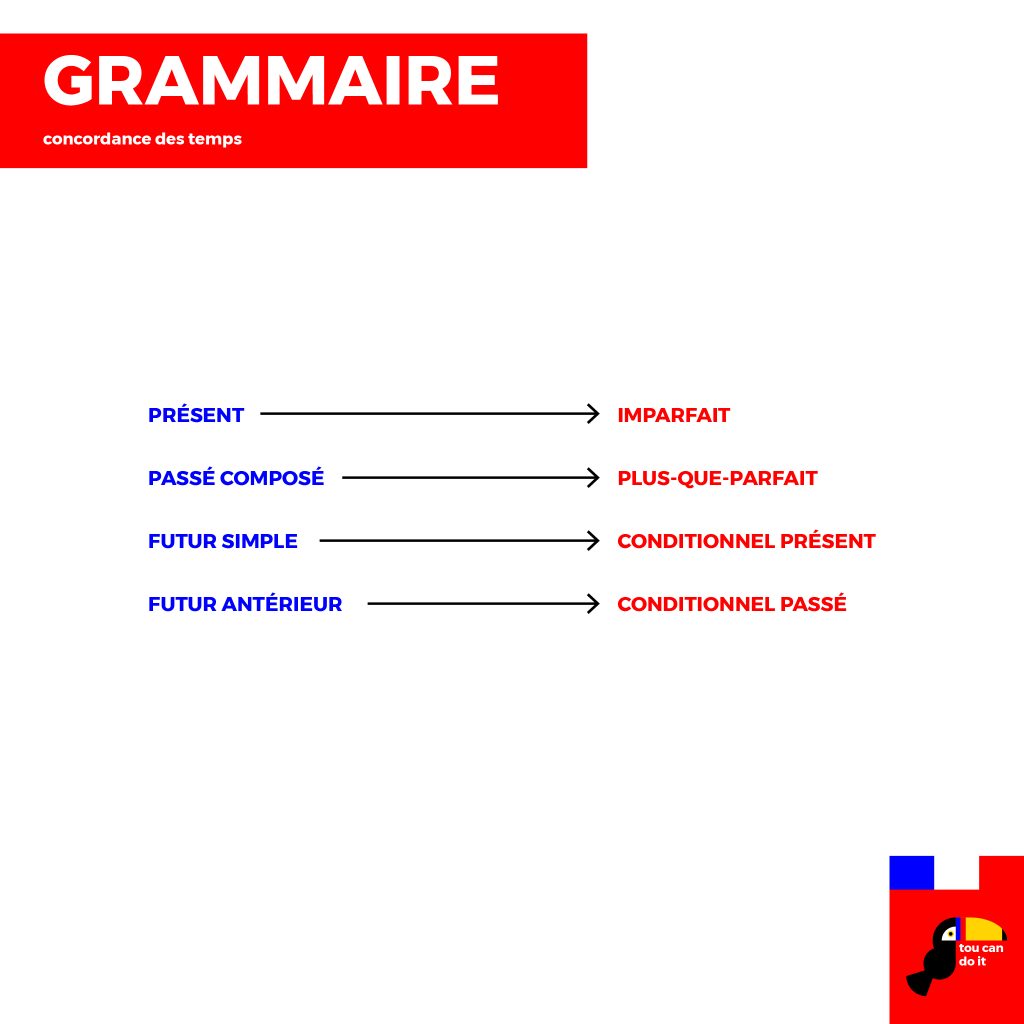 GRAMMAIRE

concordance des temps

PRÉSENT → IMPARFAIT

PASSÉ COMPOSÉ → PLUS-QUE-PARFAIT

FUTUR SIMPLE → CONDITIONNEL PRÉSENT

FUTUR ANTÉRIEUR → CONDITIONNEL PASSÉ

tou can do it